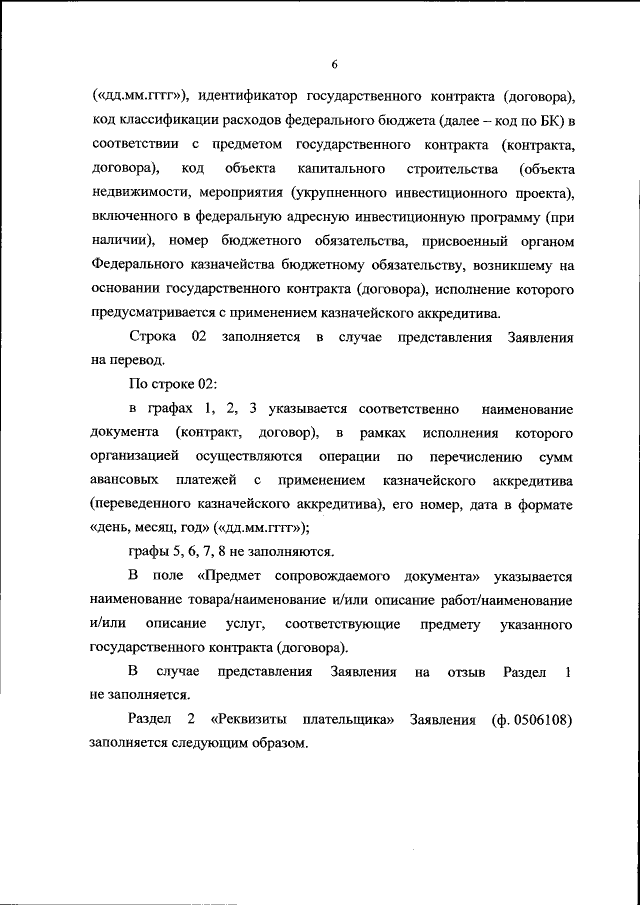 6

(«дд.мм.гггг»), идентификатор государственного контракта (договора), код классификации расходов федерального бюджета (далее – код по БК) в соответствии с предметом государственного контракта (контракта, договора), код объекта капитального строительства (объекта недвижимости, мероприятия (укрупненного инвестиционного проекта), включенного в федеральную адресную инвестиционную программу (при наличии), номер бюджетного обязательства, присвоенный органом Федерального казначейства бюджетному обязательству, возникшему на основании государственного контракта (договора), исполнение которого предусматривается с применением казначейского аккредитива.

Строка 02 заполняется в случае представления Заявления на перевод.

По строке 02:

в графах 1, 2, 3 указывается соответственно наименование документа (контракт, договор), в рамках исполнения которого организацией осуществляются операции по перечислению сумм авансовых платежей с применением казначейского аккредитива (переведенного казначейского аккредитива), его номер, дата в формате «день, месяц, год» («дд.мм.гггг»);

графы 5, 6, 7, 8 не заполняются.

В поле «Предмет сопровождаемого документа» указывается наименование товара/наименование и/или описание работ/наименование и/или описание услуг, соответствующие предмету указанного государственного контракта (договора).

В случае представления Заявления на отзыв Раздел 1 не заполняется.

Раздел 2 «Реквизиты плательщика» Заявления (ф. 0506108) заполняется следующим образом.